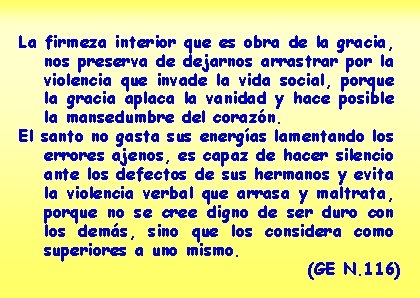 La firmeza interior que es obra de la gracia, nos preserva de dejarnos arrastrar por la violencia que invade la vida social, porque la gracia aplaca la vanidad y hace posible la mansedumbre del corazón.

El santo no gasta sus energías lamentando los errores ajenos, es capaz de hacer silencio ante los defectos de sus hermanos y evita la violencia verbal que arrasa y maltrata, porque no se cree digno de ser duro con los demás, sino que los considera como superiores a uno mismo.

(GE N.116)